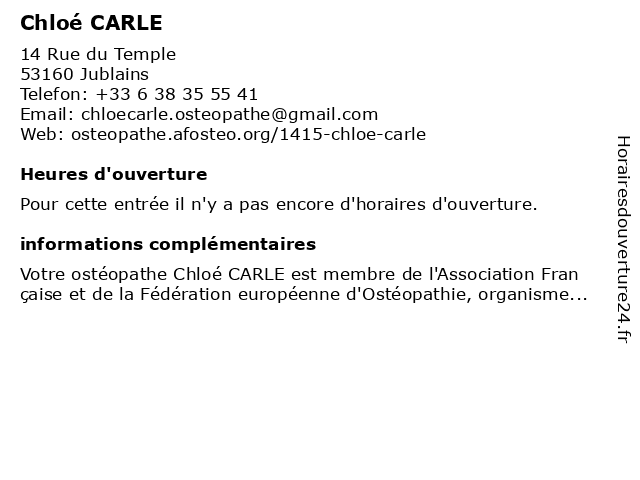 Chloé CARLE

14 Rue du Temple
53160 Jublains
Telefon: +33 6 38 35 55 41
Email: chloecarle.osteopathe@gmail.com
Web: osteopathe.afosteo.org/1415-chloe-carle

Heures d'ouverture

Pour cette entrée il n'y a pas encore d'horaires d'ouverture.

informations complémentaires

Votre ostéopathe Chloé CARLE est membre de l'Association Fran çaise et de la Fédération européenne d'Ostéopathie, organisme...

Horairesdouverture24.fr